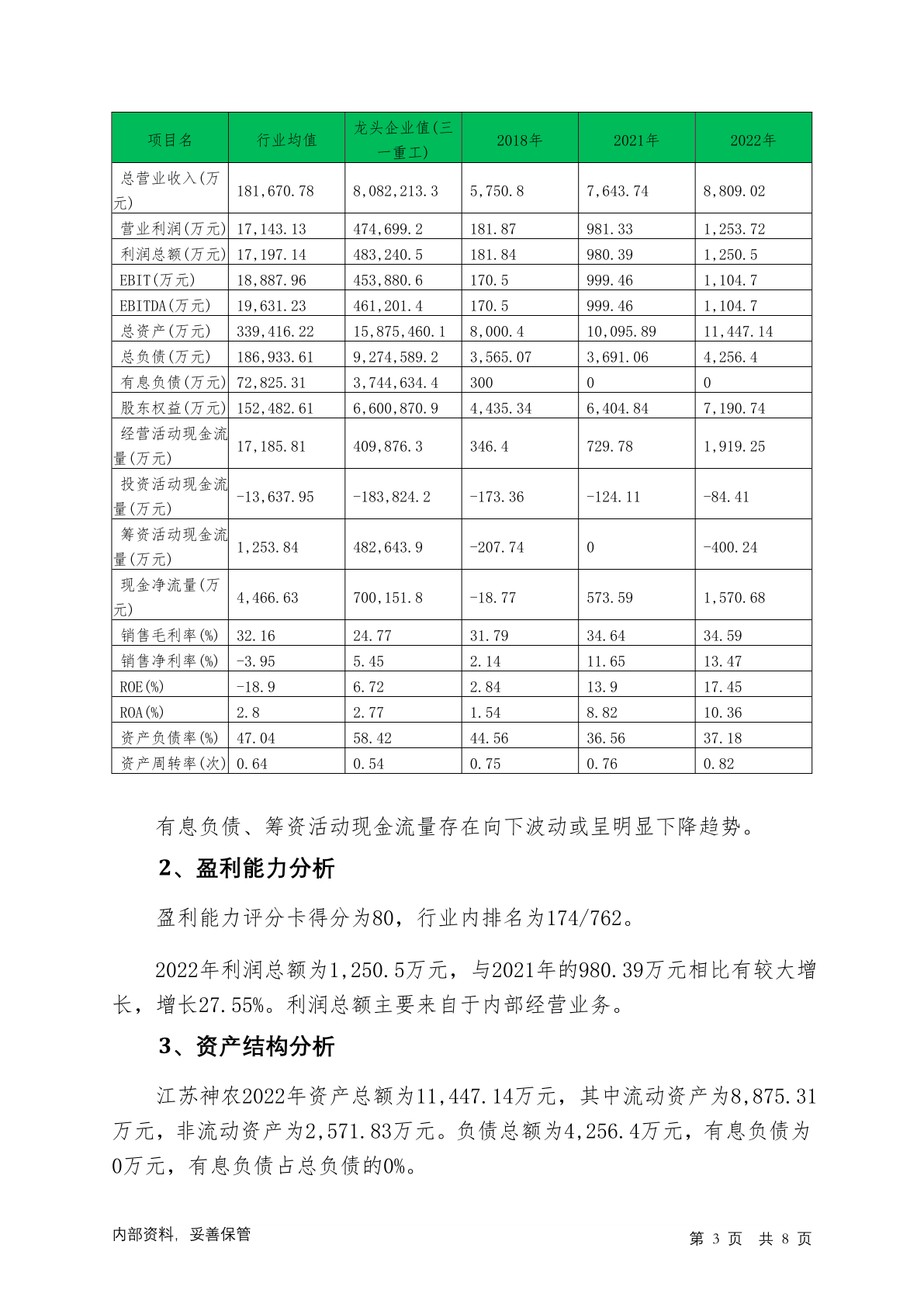 | 项目名 | 行业均值 | 龙头企业值(三一重工) | 2018年 | 2021年 | 2022年 |
|---|---|---|---|---|---|
| 总营业收入(万元) | 181,670.78 | 8,082,213.3 | 5,750.8 | 7,643.74 | 8,809.02 |
| 营业利润(万元) | 17,143.13 | 474,699.2 | 181.87 | 981.33 | 1,253.72 |
| 利润总额(万元) | 17,197.14 | 483,240.5 | 181.84 | 980.39 | 1,250.5 |
| EBIT(万元) | 18,887.96 | 453,880.6 | 170.5 | 999.46 | 1,104.7 |
| EBITDA(万元) | 19,631.23 | 461,201.4 | 170.5 | 999.46 | 1,104.7 |
| 总资产(万元) | 339,416.22 | 15,875,460.1 | 8,000.4 | 10,095.89 | 11,447.14 |
| 总负债(万元) | 186,933.61 | 9,274,589.2 | 3,565.07 | 3,691.06 | 4,256.4 |
| 有息负债(万元) | 72,825.31 | 3,744,634.4 | 300 | 0 | 0 |
| 股东权益(万元) | 152,482.61 | 6,600,870.9 | 4,435.34 | 6,404.84 | 7,190.74 |
| 经营活动现金流量(万元) | 17,185.81 | 409,876.3 | 346.4 | 729.78 | 1,919.25 |
| 投资活动现金流量(万元) | -13,637.95 | -183,824.2 | -173.36 | -124.11 | -84.41 |
| 筹资活动现金流量(万元) | 1,253.84 | 482,643.9 | -207.74 | 0 | -400.24 |
| 现金净流量(万元) | 4,466.63 | 700,151.8 | -18.77 | 573.59 | 1,570.68 |
| 销售毛利率(%) | 32.16 | 24.77 | 31.79 | 34.64 | 34.59 |
| 销售净利率(%) | -3.95 | 5.45 | 2.14 | 11.65 | 13.47 |
| ROE(%) | -18.9 | 6.72 | 2.84 | 13.9 | 17.45 |
| ROA(%) | 2.8 | 2.77 | 1.54 | 8.82 | 10.36 |
| 资产负债率(%) | 47.04 | 58.42 | 44.56 | 36.56 | 37.18 |
| 资产周转率(次) | 0.64 | 0.54 | 0.75 | 0.76 | 0.82 |

有息负债、筹资活动现金流量存在向下波动或呈明显下降趋势。

2、盈利能力分析

盈利能力评分卡得分为80，行业内排名为174/762。

2022年利润总额为1,250.5万元，与2021年的980.39万元相比有较大增长，增长27.55%。利润总额主要来自于内部经营业务。

3、资产结构分析

江苏神农2022年资产总额为11,447.14万元，其中流动资产为8,875.31万元，非流动资产为2,571.83万元。负债总额为4,256.4万元，有息负债为0万元，有息负债占总负债的0%。

内部资料，妥善保管

第 3 页 共 8 页